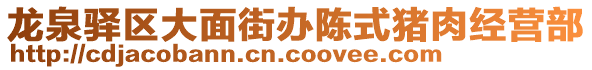 龙泉驿区大面街办陈式猪肉经营部
http://cdjacobann.cn.coovee.com